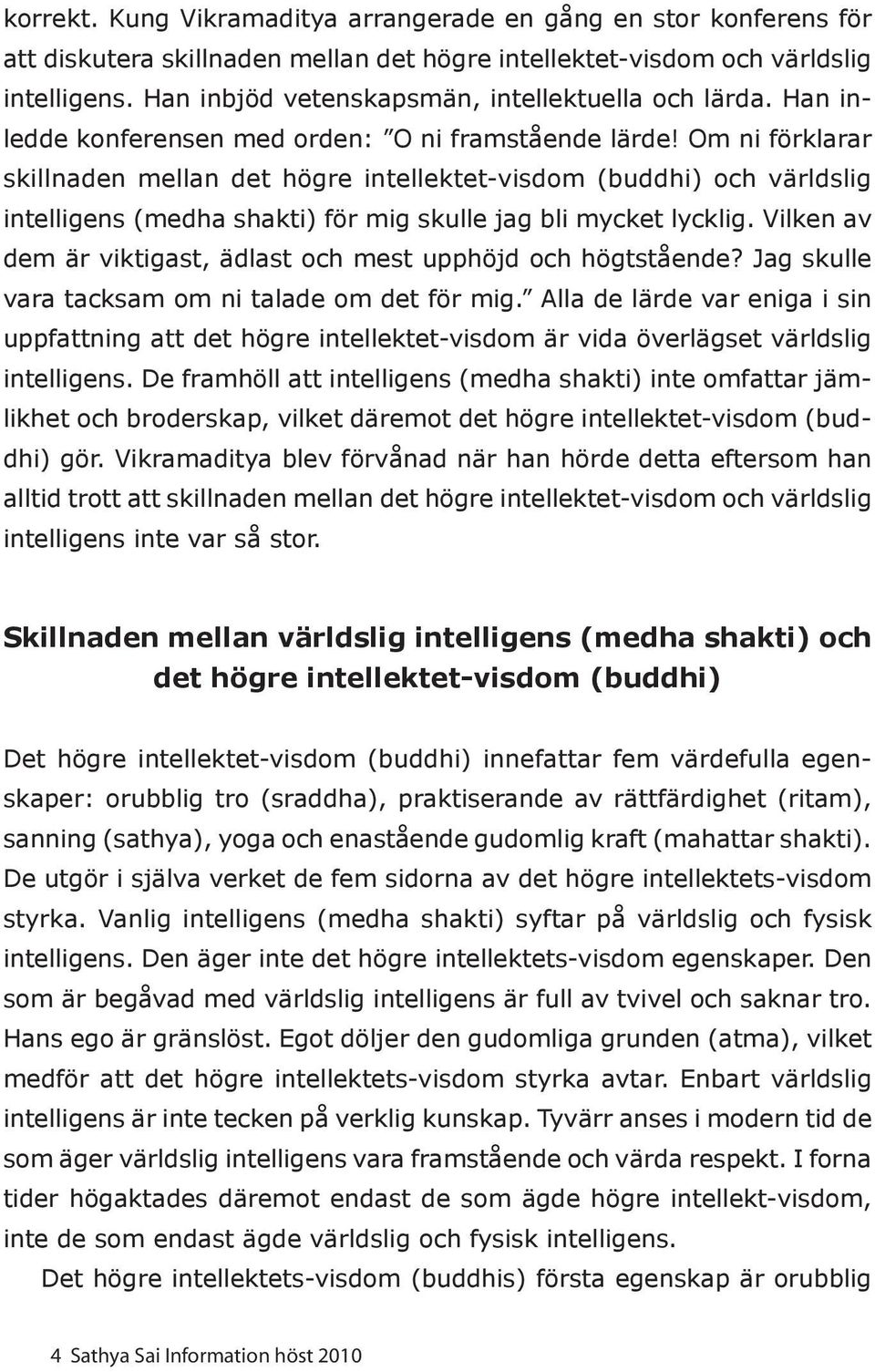 korrekt. Kung Vikramaditya arrangerade en gång en stor konferens för att diskutera skillnaden mellan det högre intellektet-visdom och världslig intelligens. Han inbjöd vetenskapsmän, intellektuella och lärda. Han inledde konferensen med orden: ”O ni framstående lärde! Om ni förklarar skillnaden mellan det högre intellektet-visdom (buddhi) och världslig intelligens (medha shakti) för mig skulle jag bli mycket lycklig. Vilken av dem är viktigast, ädlast och mest upphöjd och högtstående? Jag skulle vara tacksam om ni talade om det för mig.” Alla de lärde var eniga i sin uppfattning att det högre intellektet-visdom är vida överlägset världslig intelligens. De framhöll att intelligens (medha shakti) inte omfattar jämlikhet och broderskap, vilket däremot det högre intellektet-visdom (buddhi) gör. Vikramaditya blev förvånad när han hörde detta eftersom han alltid trott att skillnaden mellan det högre intellektet-visdom och världslig intelligens inte var så stor.

Skillnaden mellan världslig intelligens (medha shakti) och det högre intellektet-visdom (buddhi)

Det högre intellektet-visdom (buddhi) innefattar fem värdefulla egenskaper: orubblig tro (sraddha), praktiserande av rättfärdighet (ritam), sanning (sathya), yoga och enastående gudomlig kraft (mahattar shakti). De utgör i själva verket de fem sidorna av det högre intellektets-visdom styrka. Vanlig intelligens (medha shakti) syftar på världslig och fysisk intelligens. Den äger inte det högre intellektets-visdom egenskaper. Den som är begåvad med världslig intelligens är full av tvivel och saknar tro. Hans ego är gränslöst. Egot döljer den gudomliga grunden (atma), vilket medför att det högre intellektets-visdom styrka avtar. Enbart världslig intelligens är inte tecken på verklig kunskap. Tyvärr anses i modern tid de som äger världslig intelligens vara framstående och värda respekt. I forna tider högaktades däremot endast de som ägde högre intellekt-visdom, inte de som endast ägde världslig och fysisk intelligens.

Det högre intellektets-visdom (buddhis) första egenskap är orubblig

4 Sathya Sai Information höst 2010